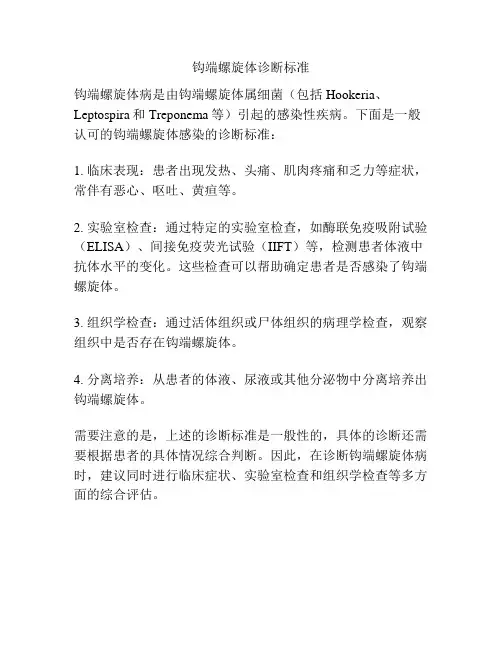 钩端螺旋体诊断标准

钩端螺旋体病是由钩端螺旋体属细菌（包括 Hookeria、Leptospira 和 Treponema 等）引起的感染性疾病。下面是一般认可的钩端螺旋体感染的诊断标准：

1. 临床表现：患者出现发热、头痛、肌肉疼痛和乏力等症状，常伴有恶心、呕吐、黄疸等。

2. 实验室检查：通过特定的实验室检查，如酶联免疫吸附试验（ELISA）、间接免疫荧光试验（IIFT）等，检测患者体液中抗体水平的变化。这些检查可以帮助确定患者是否感染了钩端螺旋体。

3. 组织学检查：通过活体组织或尸体组织的病理学检查，观察组织中是否存在钩端螺旋体。

4. 分离培养：从患者的体液、尿液或其他分泌物中分离培养出钩端螺旋体。

需要注意的是，上述的诊断标准是一般性的，具体的诊断还需要根据患者的具体情况综合判断。因此，在诊断钩端螺旋体病时，建议同时进行临床症状、实验室检查和组织学检查等多方面的综合评估。